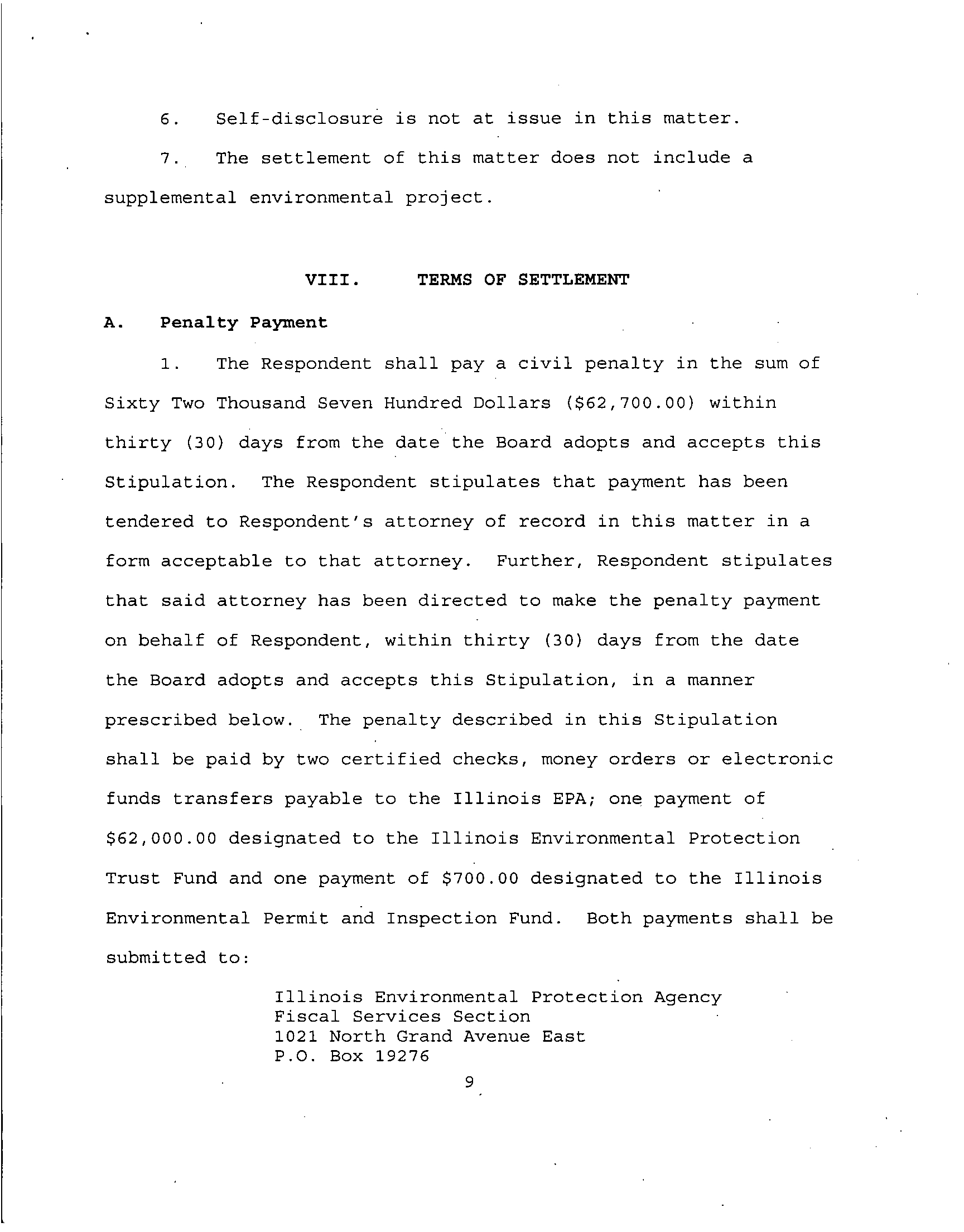 6. Self-disclosure is not at issue in this matter.

7. The settlement of this matter does not include a supplemental environmental project.

VIII. TERMS OF SETTLEMENT

A. Penalty Payment

1. The Respondent shall pay a civil penalty in the sum of Sixty Two Thousand Seven Hundred Dollars (\$62,700.00) within thirty (30) days from the date the Board adopts and accepts this Stipulation. The Respondent stipulates that payment has been tendered to Respondent's attorney of record in this matter in a form acceptable to that attorney. Further, Respondent stipulates that said attorney has been directed to make the penalty payment on behalf of Respondent, within thirty (30) days from the date the Board adopts and accepts this Stipulation, in a manner prescribed below. The penalty described in this Stipulation shall be paid by two certified checks, money orders or electronic funds transfers payable to the Illinois EPA; one payment of \$62,000.00 designated to the Illinois Environmental Protection Trust Fund and one payment of \$700.00 designated to the Illinois Environmental Permit and Inspection Fund. Both payments shall be submitted to:

Illinois Environmental Protection Agency
Fiscal Services Section
1021 North Grand Avenue East
P.O. Box 19276

9